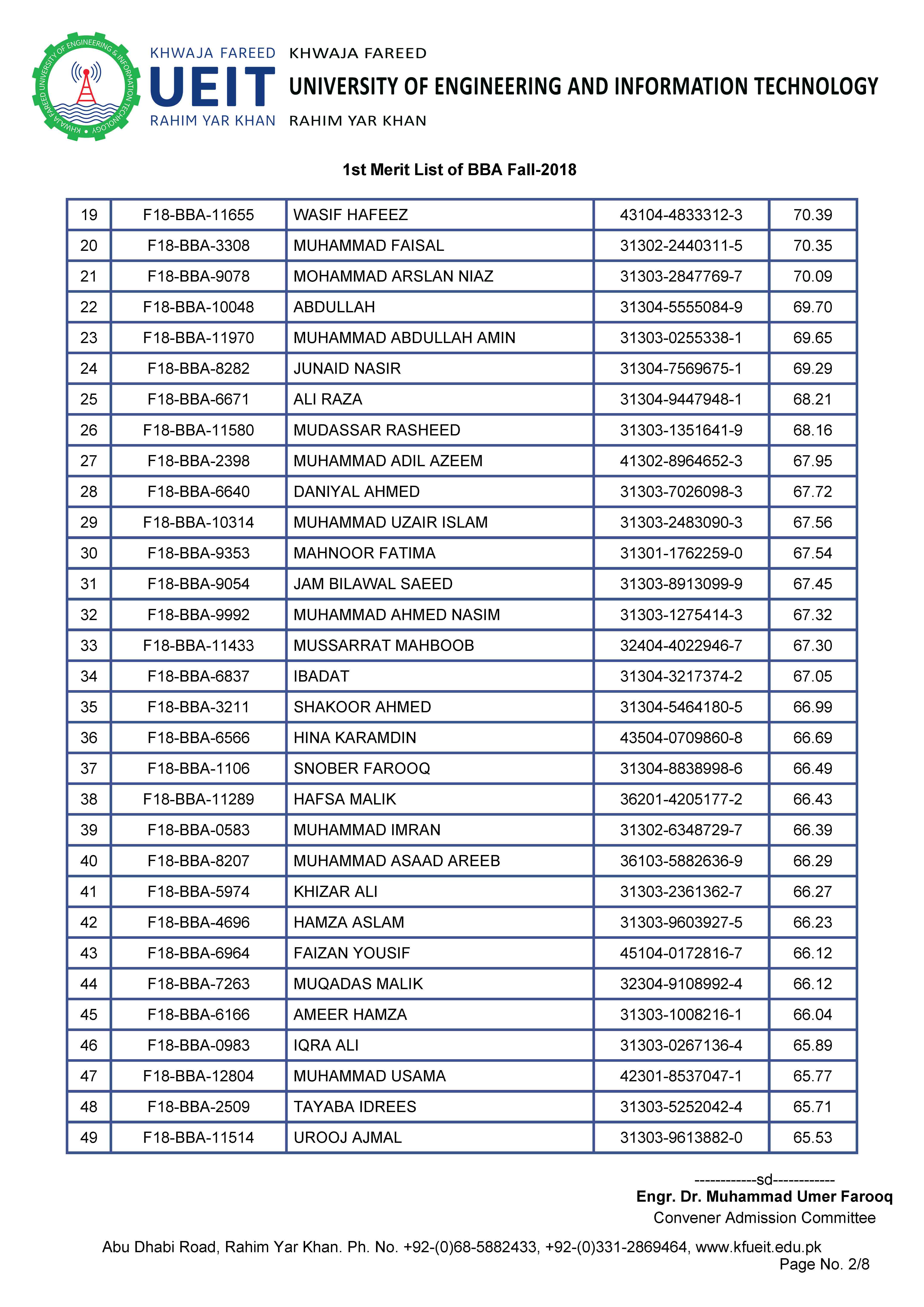 KHWAJA FAREED UNIVERSITY OF ENGINEERING & INFORMATION TECHNOLOGY

KHWAJA FAREED
UEIT
RAHIM YAR KHAN

KHWAJA FAREED
UNIVERSITY OF ENGINEERING AND INFORMATION TECHNOLOGY
RAHIM YAR KHAN

1st Merit List of BBA Fall-2018

| 19 | F18-BBA-11655 | WASIF HAFEEZ | 43104-4833312-3 | 70.39 |
|---|---|---|---|---|
| 20 | F18-BBA-3308 | MUHAMMAD FAISAL | 31302-2440311-5 | 70.35 |
| 21 | F18-BBA-9078 | MOHAMMAD ARSLAN NIAZ | 31303-2847769-7 | 70.09 |
| 22 | F18-BBA-10048 | ABDULLAH | 31304-5555084-9 | 69.70 |
| 23 | F18-BBA-11970 | MUHAMMAD ABDULLAH AMIN | 31303-0255338-1 | 69.65 |
| 24 | F18-BBA-8282 | JUNAID NASIR | 31304-7569675-1 | 69.29 |
| 25 | F18-BBA-6671 | ALI RAZA | 31304-9447948-1 | 68.21 |
| 26 | F18-BBA-11580 | MUDASSAR RASHEED | 31303-1351641-9 | 68.16 |
| 27 | F18-BBA-2398 | MUHAMMAD ADIL AZEEM | 41302-8964652-3 | 67.95 |
| 28 | F18-BBA-6640 | DANIYAL AHMED | 31303-7026098-3 | 67.72 |
| 29 | F18-BBA-10314 | MUHAMMAD UZAIR ISLAM | 31303-2483090-3 | 67.56 |
| 30 | F18-BBA-9353 | MAHNOOR FATIMA | 31301-1762259-0 | 67.54 |
| 31 | F18-BBA-9054 | JAM BILAWAL SAEED | 31303-8913099-9 | 67.45 |
| 32 | F18-BBA-9992 | MUHAMMAD AHMED NASIM | 31303-1275414-3 | 67.32 |
| 33 | F18-BBA-11433 | MUSSARRAT MAHBOOB | 32404-4022946-7 | 67.30 |
| 34 | F18-BBA-6837 | IBADAT | 31304-3217374-2 | 67.05 |
| 35 | F18-BBA-3211 | SHAKOOR AHMED | 31304-5464180-5 | 66.99 |
| 36 | F18-BBA-6566 | HINA KARAMDIN | 43504-0709860-8 | 66.69 |
| 37 | F18-BBA-1106 | SNOBER FAROOQ | 31304-8838998-6 | 66.49 |
| 38 | F18-BBA-11289 | HAFSA MALIK | 36201-4205177-2 | 66.43 |
| 39 | F18-BBA-0583 | MUHAMMAD IMRAN | 31302-6348729-7 | 66.39 |
| 40 | F18-BBA-8207 | MUHAMMAD ASAAD AREEB | 36103-5882636-9 | 66.29 |
| 41 | F18-BBA-5974 | KHIZAR ALI | 31303-2361362-7 | 66.27 |
| 42 | F18-BBA-4696 | HAMZA ASLAM | 31303-9603927-5 | 66.23 |
| 43 | F18-BBA-6964 | FAIZAN YOUSIF | 45104-0172816-7 | 66.12 |
| 44 | F18-BBA-7263 | MUQADAS MALIK | 32304-9108992-4 | 66.12 |
| 45 | F18-BBA-6166 | AMEER HAMZA | 31303-1008216-1 | 66.04 |
| 46 | F18-BBA-0983 | IQRA ALI | 31303-0267136-4 | 65.89 |
| 47 | F18-BBA-12804 | MUHAMMAD USAMA | 42301-8537047-1 | 65.77 |
| 48 | F18-BBA-2509 | TAYABA IDREES | 31303-5252042-4 | 65.71 |
| 49 | F18-BBA-11514 | UROOJ AJMAL | 31303-9613882-0 | 65.53 |

------------sd------------
Engr. Dr. Muhammad Umer Farooq
Convener Admission Committee

Abu Dhabi Road, Rahim Yar Khan. Ph. No. +92-(0)68-5882433, +92-(0)331-2869464, www.kfueit.edu.pk
Page No. 2/8